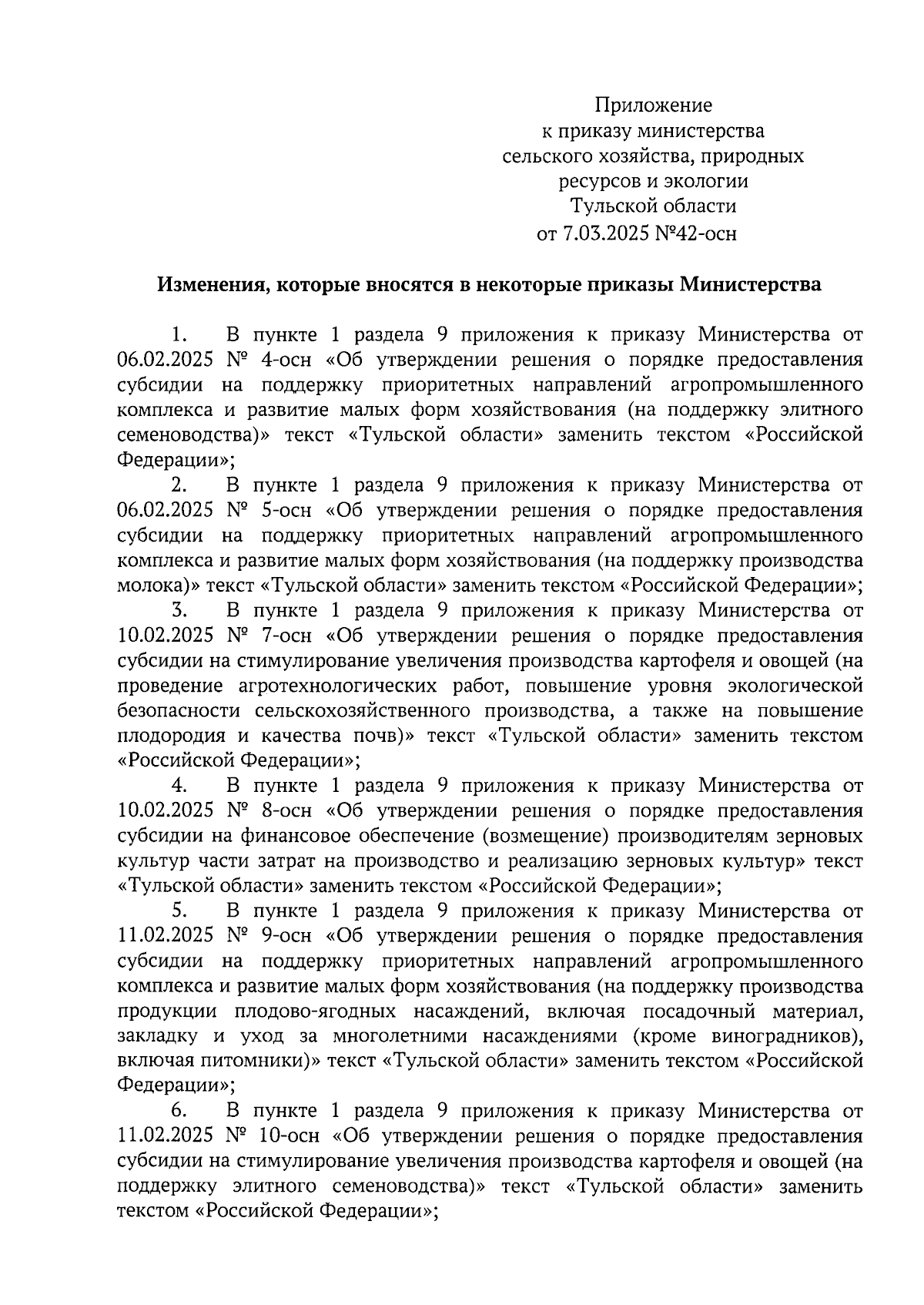 Приложение
к приказу министерства
сельского хозяйства, природных
ресурсов и экологии
Тульской области
от 7.03.2025 №42-осн

Изменения, которые вносятся в некоторые приказы Министерства

1. В пункте 1 раздела 9 приложения к приказу Министерства от 06.02.2025 № 4-осн «Об утверждении решения о порядке предоставления субсидии на поддержку приоритетных направлений агропромышленного комплекса и развитие малых форм хозяйствования (на поддержку элитного семеноводства)» текст «Тульской области» заменить текстом «Российской Федерации»;

2. В пункте 1 раздела 9 приложения к приказу Министерства от 06.02.2025 № 5-осн «Об утверждении решения о порядке предоставления субсидии на поддержку приоритетных направлений агропромышленного комплекса и развитие малых форм хозяйствования (на поддержку производства молока)» текст «Тульской области» заменить текстом «Российской Федерации»;

3. В пункте 1 раздела 9 приложения к приказу Министерства от 10.02.2025 № 7-осн «Об утверждении решения о порядке предоставления субсидии на стимулирование увеличения производства картофеля и овощей (на проведение агротехнологических работ, повышение уровня экологической безопасности сельскохозяйственного производства, а также на повышение плодородия и качества почв)» текст «Тульской области» заменить текстом «Российской Федерации»;

4. В пункте 1 раздела 9 приложения к приказу Министерства от 10.02.2025 № 8-осн «Об утверждении решения о порядке предоставления субсидии на финансовое обеспечение (возмещение) производителям зерновых культур части затрат на производство и реализацию зерновых культур» текст «Тульской области» заменить текстом «Российской Федерации»;

5. В пункте 1 раздела 9 приложения к приказу Министерства от 11.02.2025 № 9-осн «Об утверждении решения о порядке предоставления субсидии на поддержку приоритетных направлений агропромышленного комплекса и развитие малых форм хозяйствования (на поддержку производства продукции плодово-ягодных насаждений, включая посадочный материал, закладку и уход за многолетними насаждениями (кроме виноградников), включая питомники)» текст «Тульской области» заменить текстом «Российской Федерации»;

6. В пункте 1 раздела 9 приложения к приказу Министерства от 11.02.2025 № 10-осн «Об утверждении решения о порядке предоставления субсидии на стимулирование увеличения производства картофеля и овощей (на поддержку элитного семеноводства)» текст «Тульской области» заменить текстом «Российской Федерации»;